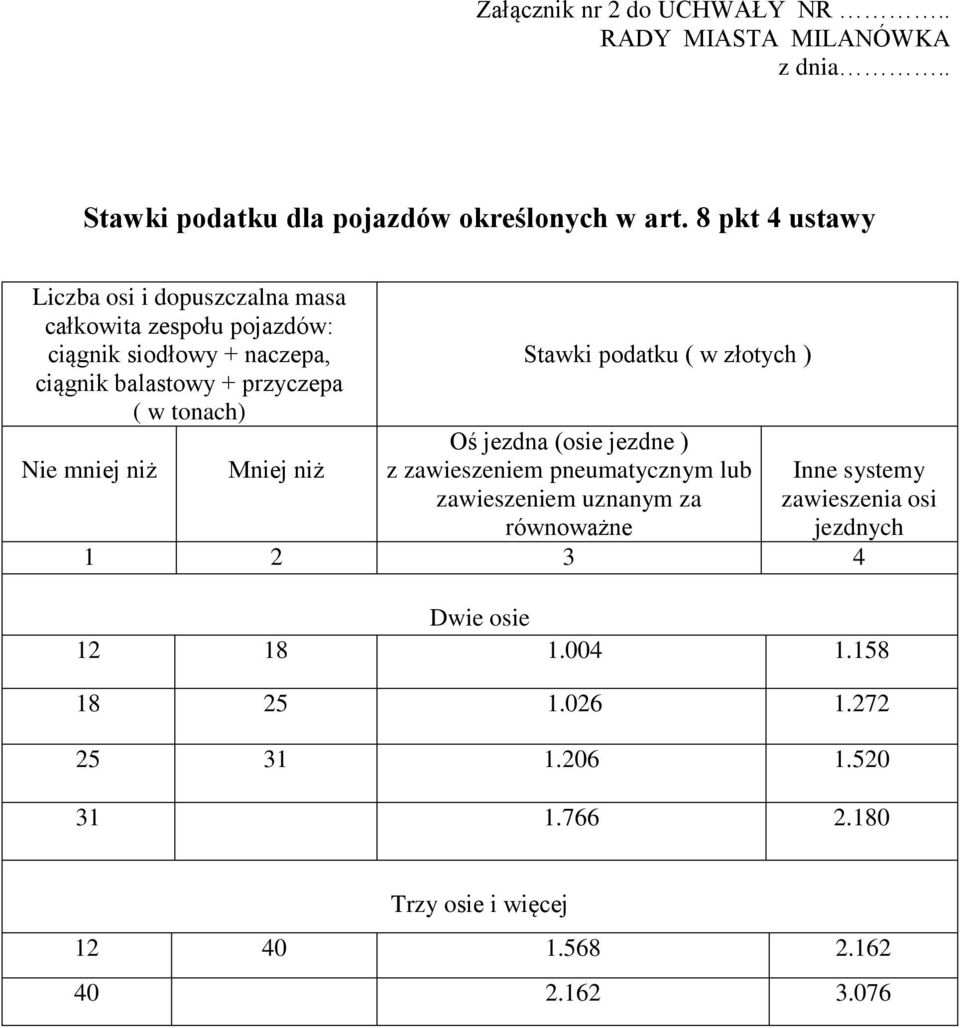 Załącznik nr 2 do UCHWAŁY NR ………..
RADY MIASTA MILANÓWKA
z dnia………..

Stawki podatku dla pojazdów określonych w art. 8 pkt 4 ustawy

| Liczba osi i dopuszczalna masa całkowita zespołu pojazdów: ciągnik siodłowy + naczepa, ciągnik balastowy + przyczepa ( w tonach) | | Stawki podatku ( w złotych ) | |
|---|---|---|---|
| Nie mniej niż | Mniej niż | Oś jezdna (osie jezdne ) z zawieszeniem pneumatycznym lub zawieszeniem uznanym za równoważne | Inne systemy zawieszenia osi jezdnych |
| 1 | 2 | 3 | 4 |
| Dwie osie | | | |
| 12 | 18 | 1.004 | 1.158 |
| 18 | 25 | 1.026 | 1.272 |
| 25 | 31 | 1.206 | 1.520 |
| 31 | | 1.766 | 2.180 |
| Trzy osie i więcej | | | |
| 12 | 40 | 1.568 | 2.162 |
| 40 | | 2.162 | 3.076 |